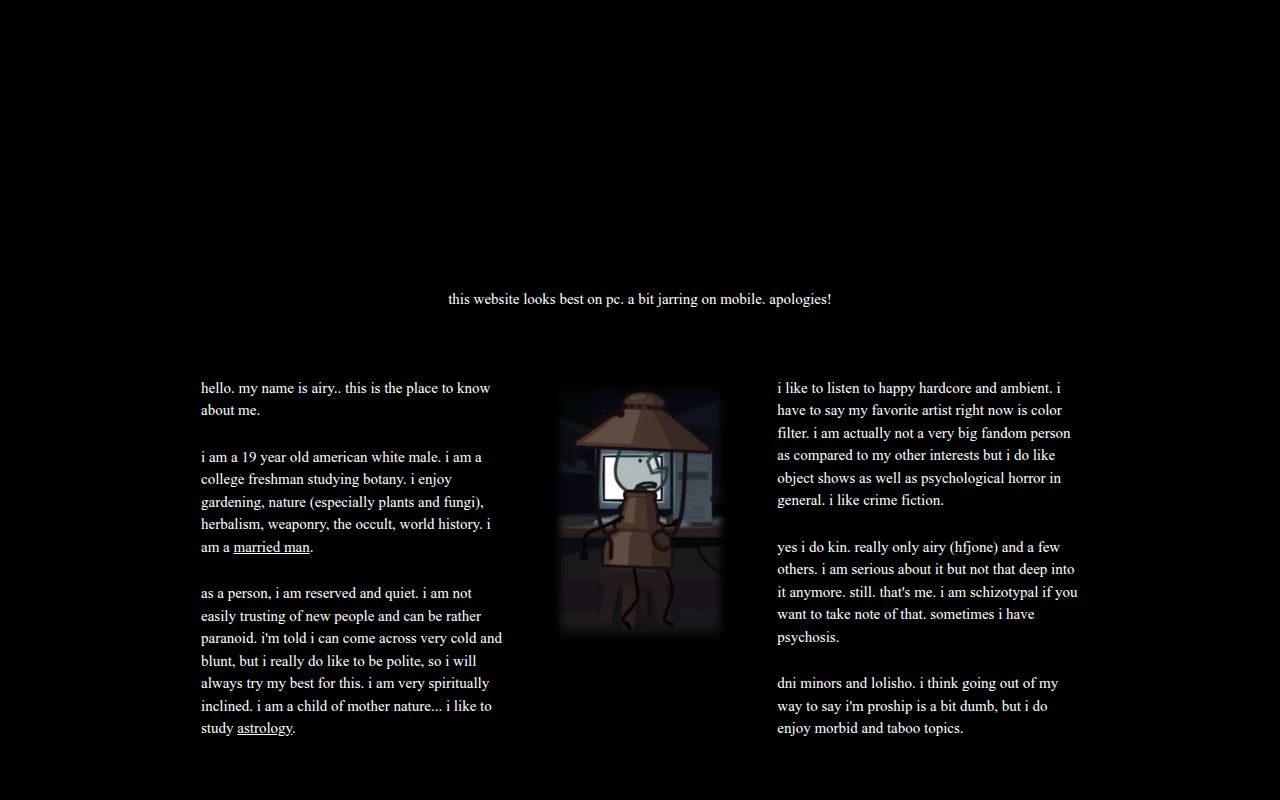 this website looks best on pc. a bit jarring on mobile. apologies!

hello. my name is airy.. this is the place to know about me.

i am a 19 year old american white male. i am a college freshman studying botany. i enjoy gardening, nature (especially plants and fungi), herbalism, weaponry, the occult, world history. i am a married man.

as a person, i am reserved and quiet. i am not easily trusting of new people and can be rather paranoid. i'm told i can come across very cold and blunt, but i really do like to be polite, so i will always try my best for this. i am very spiritually inclined. i am a child of mother nature... i like to study astrology.

i like to listen to happy hardcore and ambient. i have to say my favorite artist right now is color filter. i am actually not a very big fandom person as compared to my other interests but i do like object shows as well as psychological horror in general. i like crime fiction.

yes i do kin. really only airy (hfjone) and a few others. i am serious about it but not that deep into it anymore. still. that's me. i am schizotypal if you want to take note of that. sometimes i have psychosis.

dni minors and lolisho. i think going out of my way to say i'm proship is a bit dumb, but i do enjoy morbid and taboo topics.